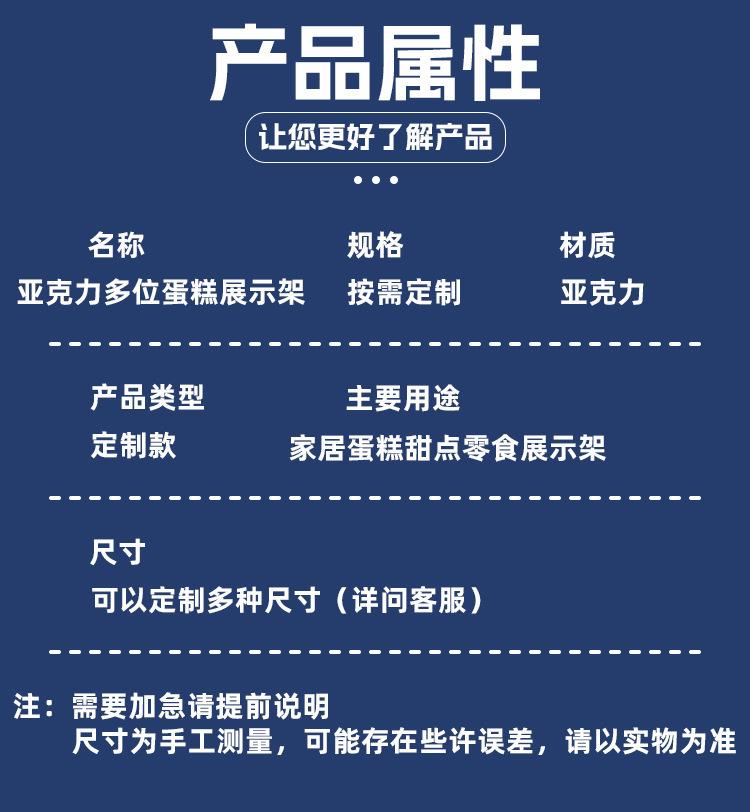 产品属性

让您更好了解产品

名称
亚克力多位蛋糕展示架

规格
按需定制

材质
亚克力

产品类型
定制款

主要用途
家居蛋糕甜点零食展示架

尺寸
可以定制多种尺寸（详问客服）

注：需要加急请提前说明
尺寸为手工测量，可能存在些许误差，请以实物为准